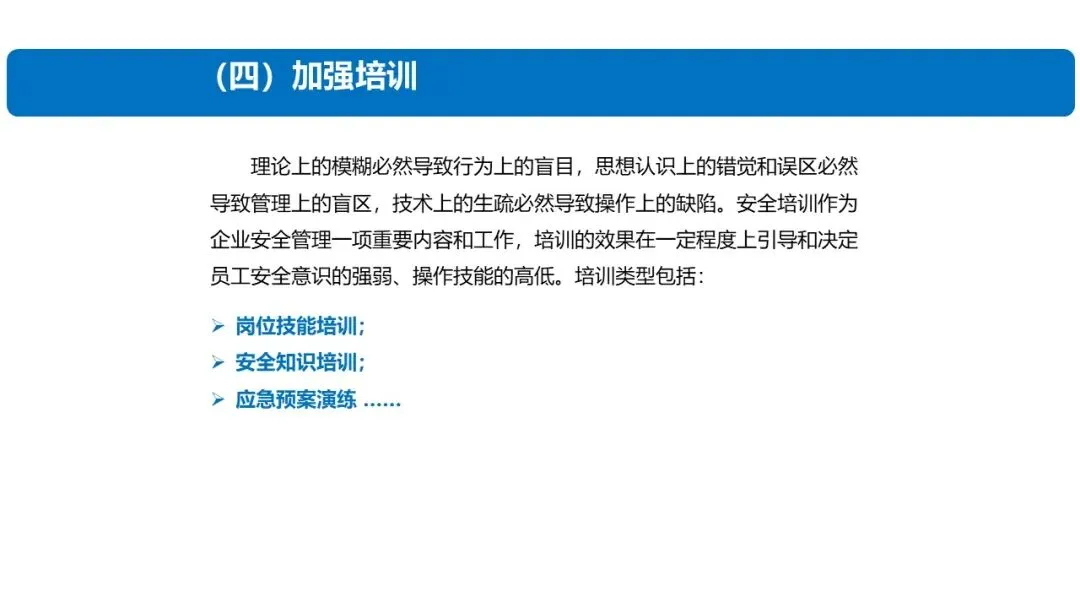 （四）加强培训

理论上的模糊必然导致行为上的盲目，思想认识上的错觉和误区必然导致管理上的盲区，技术上的生疏必然导致操作上的缺陷。安全培训作为企业安全管理一项重要内容和工作，培训的效果在一定程度上引导和决定员工安全意识的强弱、操作技能的高低。培训类型包括：

➢ 岗位技能培训；
➢ 安全知识培训；
➢ 应急预案演练 ……